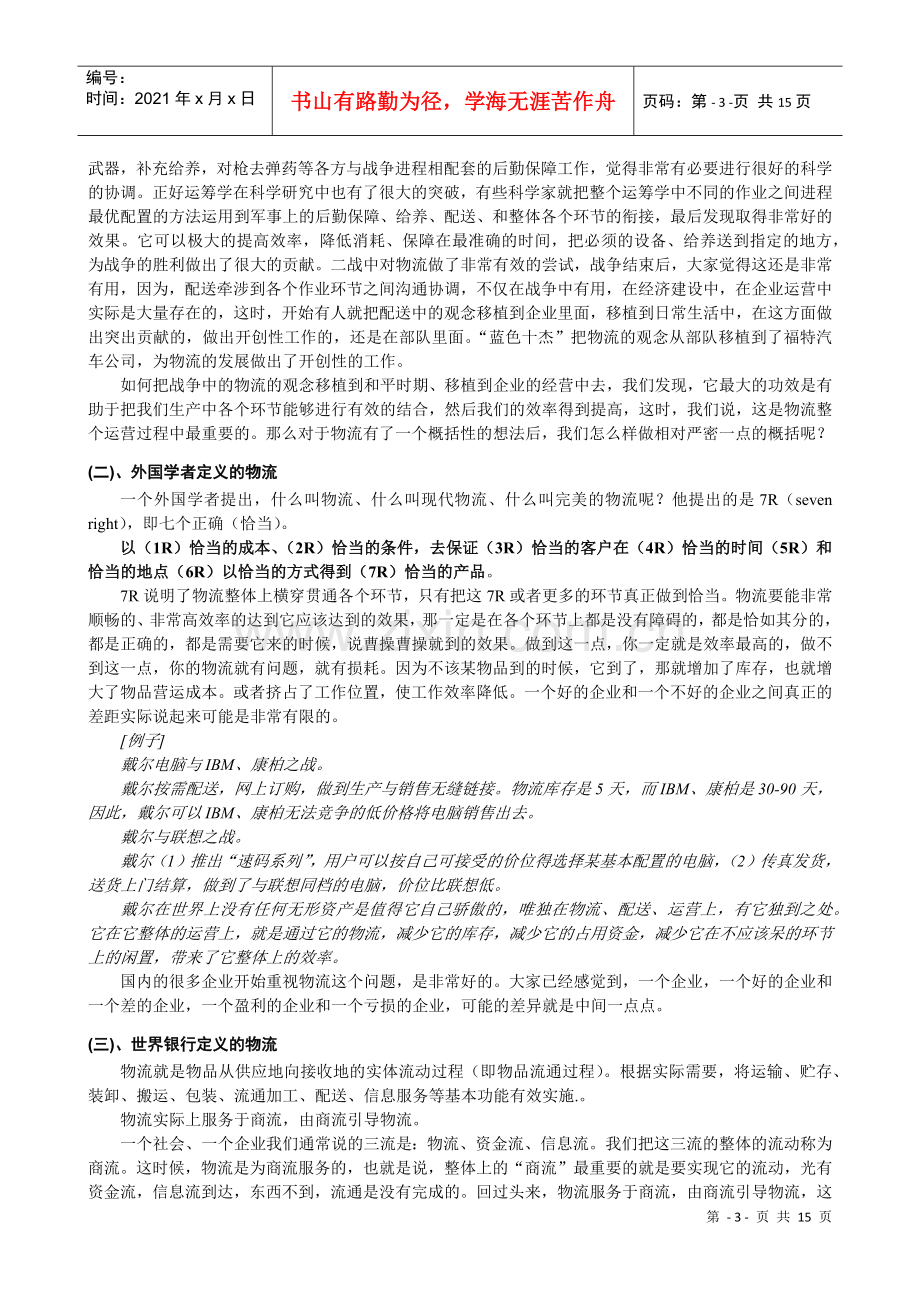 编号：
时间：2021年x月x日

书山有路勤为径，学海无涯苦作舟

页码：第-3-页 共15页

武器，补充给养，对枪去弹药等各方与战争进程相配套的后勤保障工作，觉得非常有必要进行很好的科学的协调。正好运筹学在科学研究中也有了很大的突破，有些科学家就把整个运筹学中不同的作业之间进程最优配置的方法运用到军事上的后勤保障、给养、配送、和整体各个环节的衔接，最后发现取得非常好的效果。它可以极大的提高效率，降低消耗、保障在最准确的时间，把必须的设备、给养送到指定的地方，为战争的胜利做出了很大的贡献。二战中对物流做了非常有效的尝试，战争结束后，大家觉得这还是非常有用，因为，配送牵涉到各个作业环节之间沟通协调，不仅在战争中有用，在经济建设中，在企业运营中实际是大量存在的，这时，开始有人就把配送中的观念移植到企业里面，移植到日常生活中，在这方面做出突出贡献的，做出开创性工作的，还是在部队里面。“蓝色十杰”把物流的观念从部队移植到了福特汽车公司，为物流的发展做出了开创性的工作。

如何把战争中的物流的观念移植到和平时期、移植到企业的经营中去，我们发现，它最大的功效是有助于把我们生产中各个环节能够进行有效的结合，然后我们的效率得到提高，这时，我们说，这是物流整个运营过程中最重要的。那么对于物流有了一个概括性的想法后，我们怎么样做相对严密一点的概括呢？

(二)、外国学者定义的物流

一个外国学者提出，什么叫物流、什么叫现代物流、什么叫完美的物流呢？他提出的是7R（seven right），即七个正确（恰当）。

以（1R）恰当的成本、（2R）恰当的条件，去保证（3R）恰当的客户在（4R）恰当的时间（5R）和恰当的地点（6R）以恰当的方式得到（7R）恰当的产品。

7R说明了物流整体上横穿贯通各个环节，只有把这7R或者更多的环节真正做到恰当。物流要能非常顺畅的、非常高效率的达到它应该达到的效果，那一定是在各个环节上都是没有障碍的，都是恰如其分的，都是正确的，都是需要它来的时候，说曹操曹操就到的效果。做到这一点，你一定就是效率最高的，做不到这一点，你的物流就有问题，就有损耗。因为不该某物品到的时候，它到了，那就增加了库存，也就增大了物品营运成本。或者挤占了工作位置，使工作效率降低。一个好的企业和一个不好的企业之间真正的差距实际说起来可能是非常有限的。

[例子]

戴尔电脑与IBM、康柏之战。

戴尔按需配送，网上订购，做到生产与销售无缝链接。物流库存是5天，而IBM、康柏是30-90天，因此，戴尔可以IBM、康柏无法竞争的低价格将电脑销售出去。

戴尔与联想之战。

戴尔（1）推出“速码系列”，用户可以按自己可接受的价位得选择某基本配置的电脑，（2）传真发货，送货上门结算，做到了与联想同档的电脑，价位比联想低。

戴尔在世界上没有任何无形资产是值得它自己骄傲的，唯独在物流、配送、运营上，有它独到之处。它在它整体的运营上，就是通过它的物流，减少它的库存，减少它的占用资金，减少它在不应该呆的环节上的闲置，带来了它整体上的效率。

国内的很多企业开始重视物流这个问题，是非常好的。大家已经感觉到，一个企业，一个好的企业和一个差的企业，一个盈利的企业和一个亏损的企业，可能的差异就是中间一点点。

(三)、世界银行定义的物流

物流就是物品从供应地向接收地的实体流动过程（即物品流通过程）。根据实际需要，将运输、贮存、装卸、搬运、包装、流通加工、配送、信息服务等基本功能有效实施.。

物流实际上服务于商流，由商流引导物流。

一个社会、一个企业我们通常说的三流是：物流、资金流、信息流。我们把这三流的整体的流动称为商流。这时候，物流是为商流服务的，也就是说，整体上的“商流”最重要的就是要实现它的流动，光有资金流，信息流到达，东西不到，流通是没有完成的。回过头来，物流服务于商流，由商流引导物流，这

第-3-页 共15页